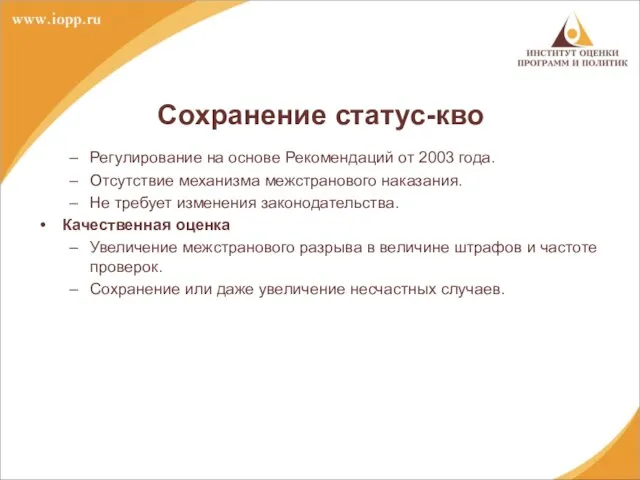 www.iopp.ru

ИНСТИТУТ ОЦЕНКИ ПРОГРАММ И ПОЛИТИК

Сохранение статус-кво

– Регулирование на основе Рекомендаций от 2003 года.
– Отсутствие механизма межстранового наказания.
– Не требует изменения законодательства.

• Качественная оценка
– Увеличение межстранового разрыва в величине штрафов и частоте проверок.
– Сохранение или даже увеличение несчастных случаев.